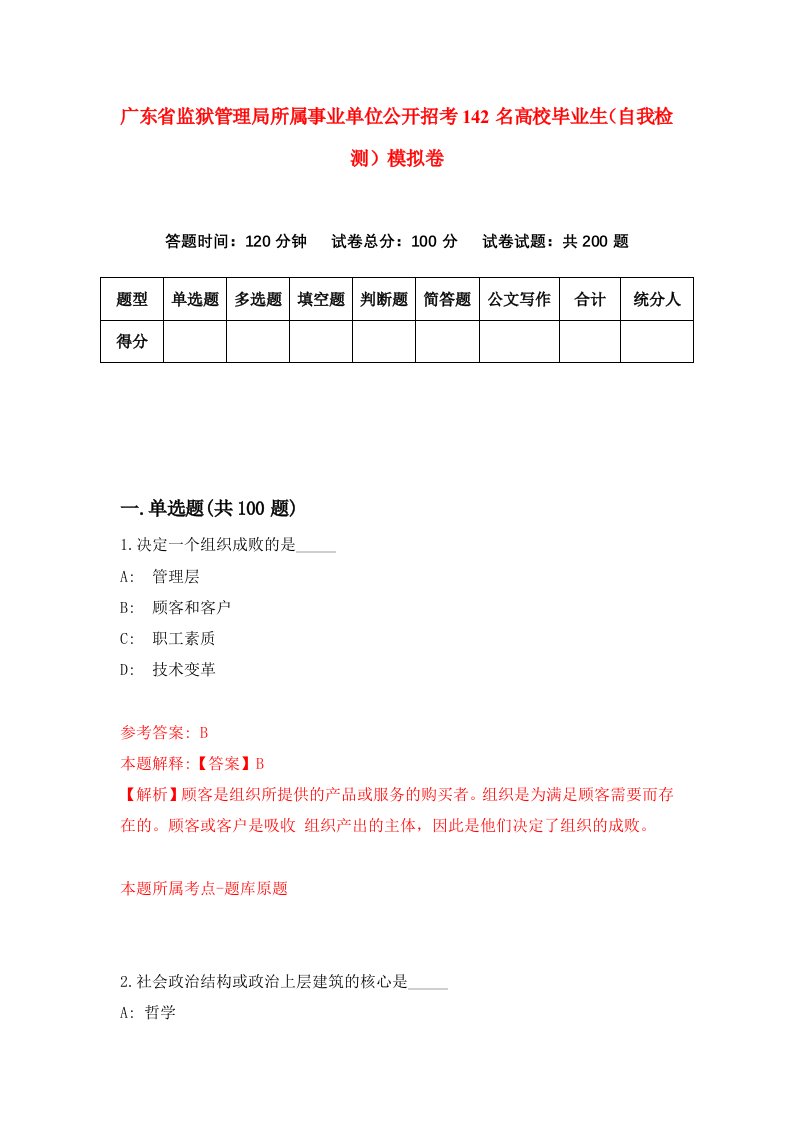 广东省监狱管理局所属事业单位公开招考142名高校毕业生(自我检测）模拟卷

答题时间：120分钟　试卷总分：100分　试卷试题：共200题

| 题型 | 单选题 | 多选题 | 填空题 | 判断题 | 简答题 | 公文写作 | 合计 | 统分人 |
|---|---|---|---|---|---|---|---|---|
| 得分 | | | | | | | | |

一.单选题(共100题)

1.决定一个组织成败的是_____

A: 管理层

B: 顾客和客户

C: 职工素质

D: 技术变革

参考答案: B

本题解释:【答案】B

【解析】顾客是组织所提供的产品或服务的购买者。组织是为满足顾客需要而存在的。顾客或客户是吸收 组织产出的主体，因此是他们决定了组织的成败。

本题所属考点-题库原题

2.社会政治结构或政治上层建筑的核心是_____

A: 哲学